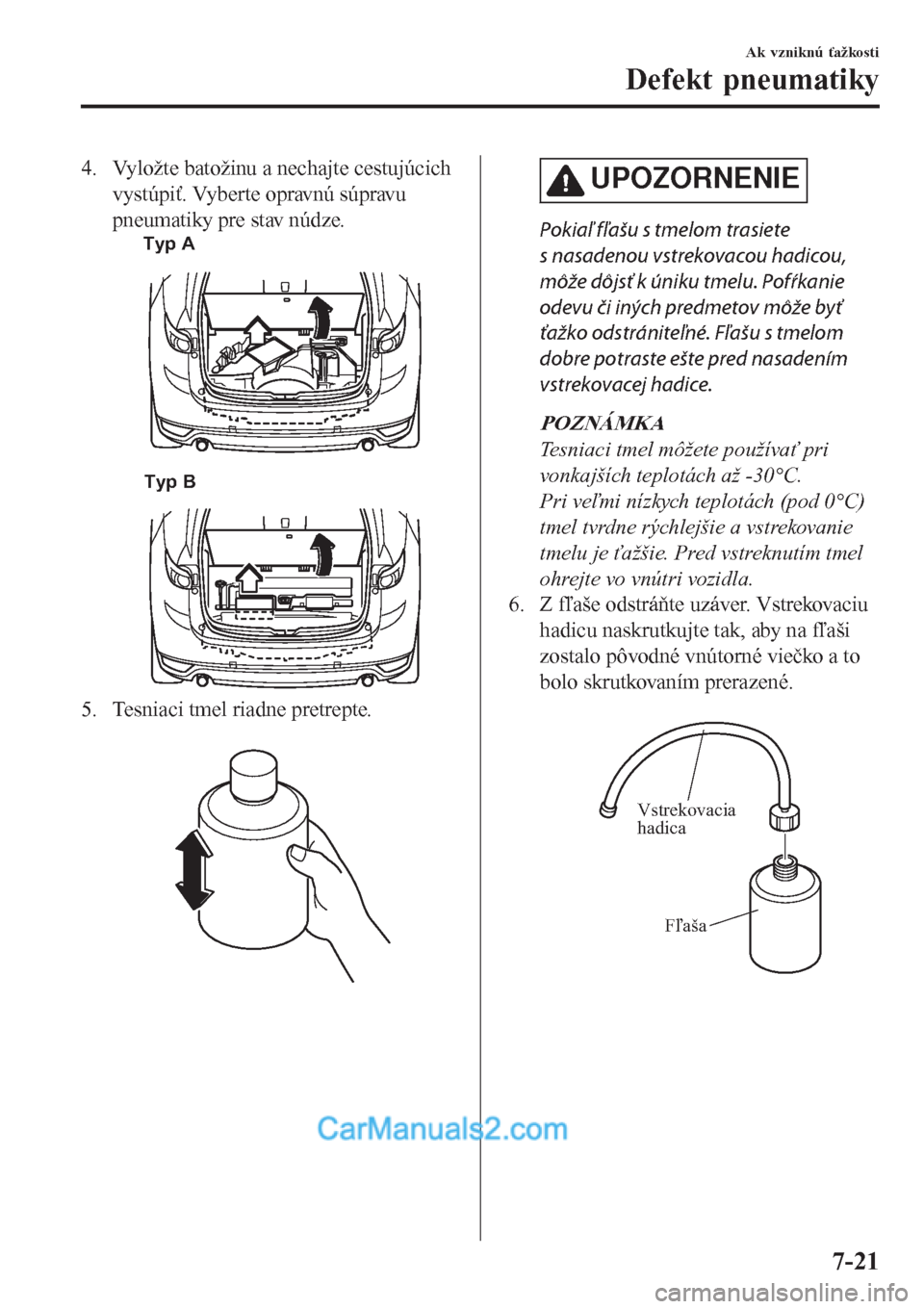 Ak vzniknú ťažkosti

Defekt pneumatiky

4. Vyložte batožinu a nechajte cestujúcich vystúpiť. Vyberte opravnú súpravu pneumatiky pre stav núdze.

Typ A

Typ B

5. Tesniaci tmel riadne pretrepte.

UPOZORNENIE

Pokiaľ fľašu s tmelom trasiete s nasadenou vstrekovacou hadicou, môže dôjsť k úniku tmelu. Pofŕkanie odevu či iných predmetov môže byť ťažko odstrániteľné. Fľašu s tmelom dobre potraste ešte pred nasadením vstrekovacej hadice.

POZNÁMKA

Tesniaci tmel môžete používať pri vonkajších teplotách až -30°C.
Pri veľmi nízkych teplotách (pod 0°C) tmel tvrdne rýchlejšie a vstrekovanie tmelu je ťažšie. Pred vstreknutím tmel ohrejte vo vnútri vozidla.

6. Z fľaše odstráňte uzáver. Vstrekovaciu hadicu naskrutkujte tak, aby na fľaši zostalo pôvodné vnútorné viečko a to bolo skrutkovaním prerazené.

Vstrekovacia hadica

Fľaša

CarManuals2.com

7-21

carmanualsonline.info